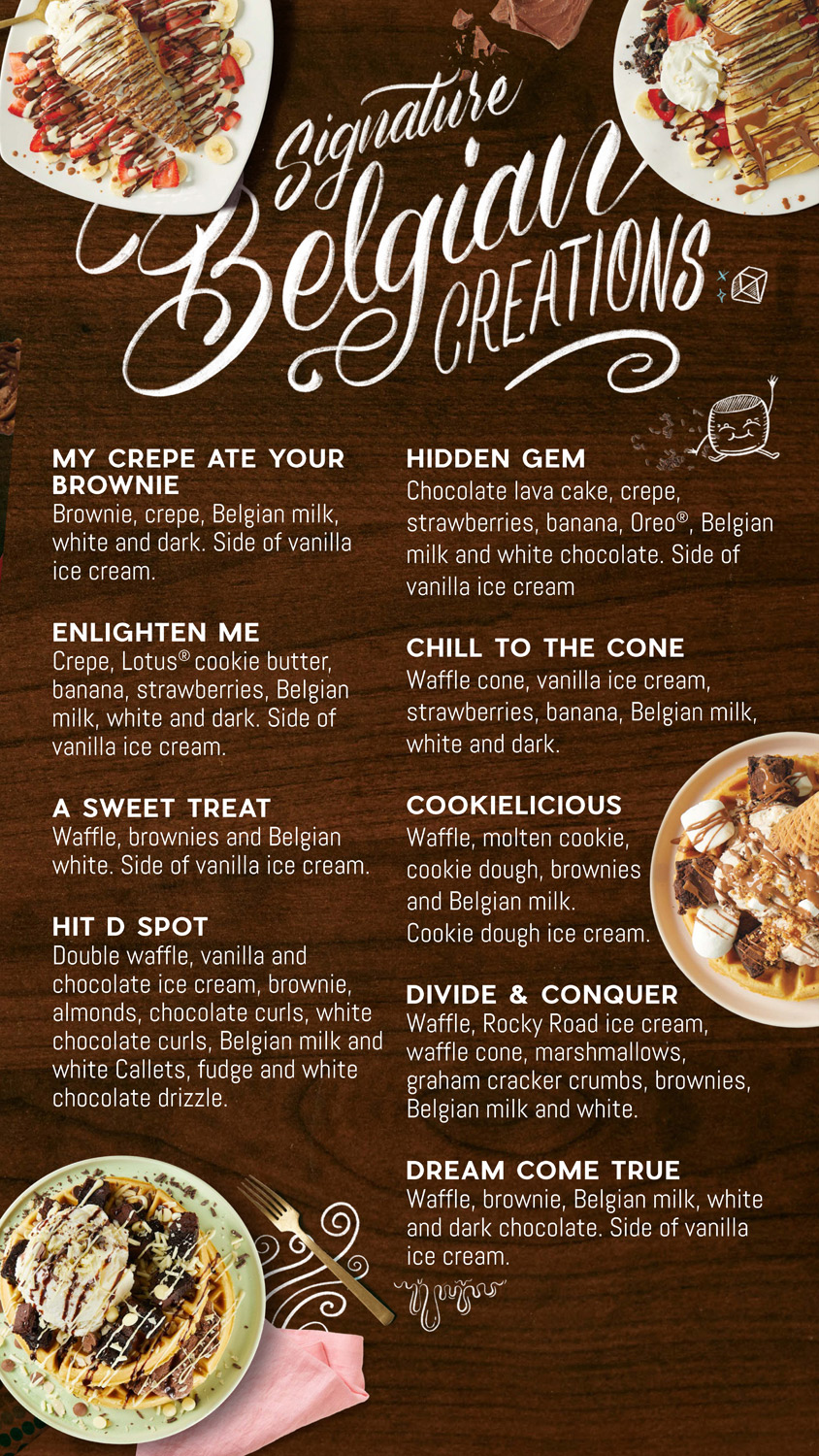 Signature
Belgian
CREATIONS

MY CREPE ATE YOUR BROWNIE
Brownie, crepe, Belgian milk, white and dark. Side of vanilla ice cream.

ENLIGHTEN ME
Crepe, Lotus® cookie butter, banana, strawberries, Belgian milk, white and dark. Side of vanilla ice cream.

A SWEET TREAT
Waffle, brownies and Belgian white. Side of vanilla ice cream.

HIT D SPOT
Double waffle, vanilla and chocolate ice cream, brownie, almonds, chocolate curls, white chocolate curls, Belgian milk and white Callets, fudge and white chocolate drizzle.

HIDDEN GEM
Chocolate lava cake, crepe, strawberries, banana, Oreo®, Belgian milk and white chocolate. Side of vanilla ice cream

CHILL TO THE CONE
Waffle cone, vanilla ice cream, strawberries, banana, Belgian milk, white and dark.

COOKIELICIOUS
Waffle, molten cookie, cookie dough, brownies and Belgian milk.
Cookie dough ice cream.

DIVIDE & CONQUER
Waffle, Rocky Road ice cream, waffle cone, marshmallows, graham cracker crumbs, brownies, Belgian milk and white.

DREAM COME TRUE
Waffle, brownie, Belgian milk, white and dark chocolate. Side of vanilla ice cream.